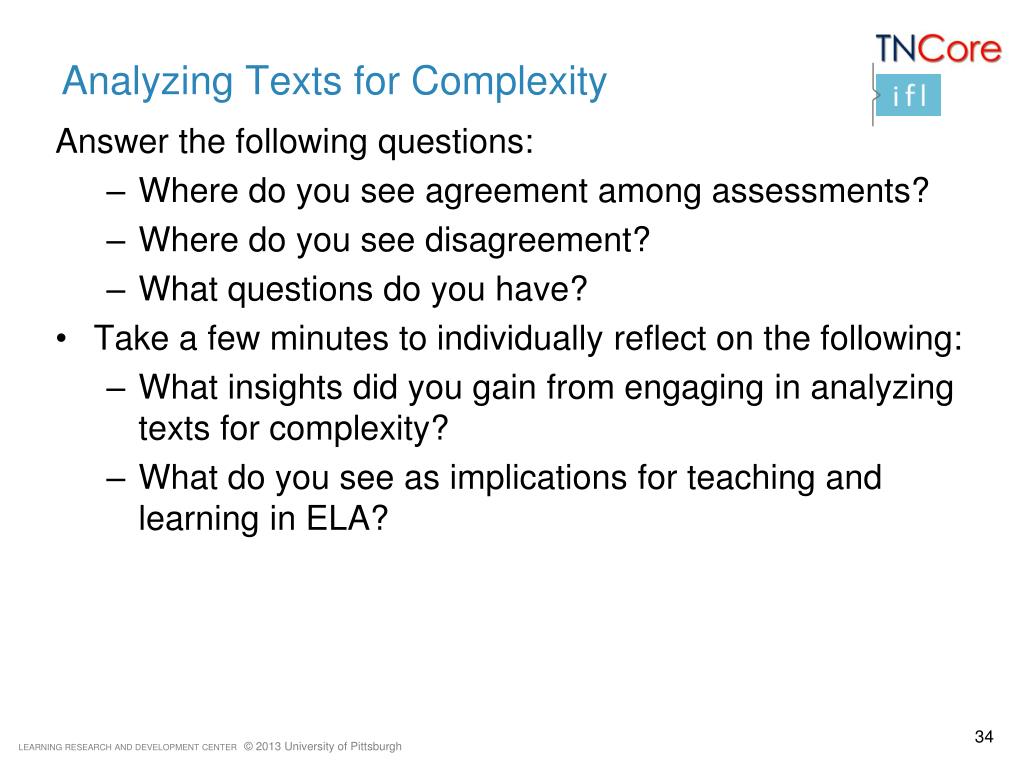 Analyzing Texts for Complexity

TNCore
ifl

Answer the following questions:
– Where do you see agreement among assessments?
– Where do you see disagreement?
– What questions do you have?
• Take a few minutes to individually reflect on the following:
– What insights did you gain from engaging in analyzing texts for complexity?
– What do you see as implications for teaching and learning in ELA?

LEARNING RESEARCH AND DEVELOPMENT CENTER © 2013 University of Pittsburgh

34